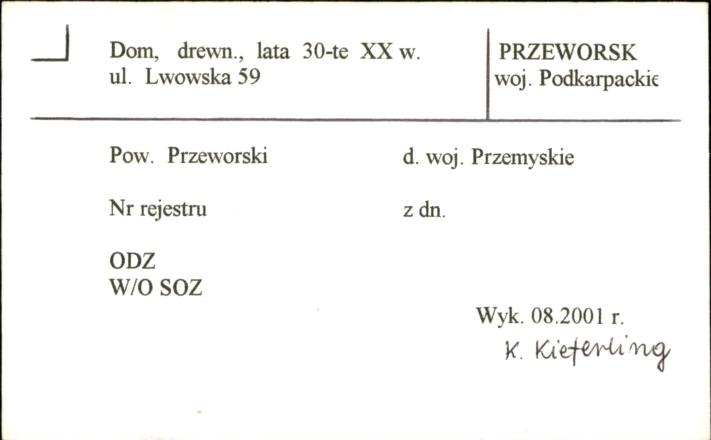 Dom, drewn., lata 30-te XX w.
ul. Lwowska 59

PRZEWORSK
woj. Podkarpackie

Pow. Przeworski

d. woj. Przemyskie

Nr rejestru

z dn.

ODZ
W/O SOZ

Wyk. 08.2001 r.
K. Kieferling